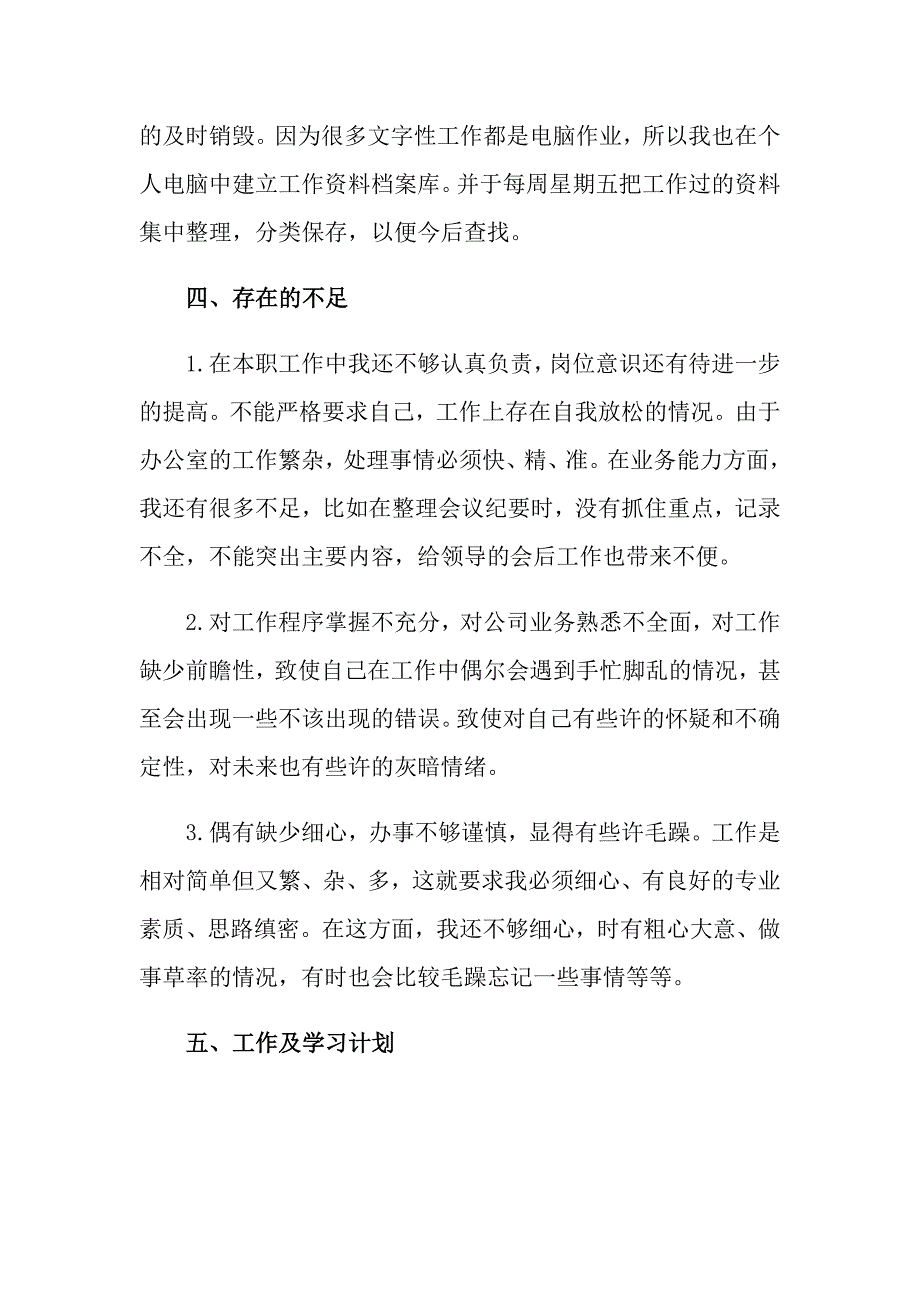 的及时销毁。因为很多文字性工作都是电脑作业，所以我也在个人电脑中建立工作资料档案库。并于每周星期五把工作过的资料集中整理，分类保存，以便今后查找。

四、存在的不足

1.在本职工作中我还不够认真负责，岗位意识还有待进一步的提高。不能严格要求自己，工作上存在自我放松的情况。由于办公室的工作繁杂，处理事情必须快、精、准。在业务能力方面，我还有很多不足，比如在整理会议纪要时，没有抓住重点，记录不全，不能突出主要内容，给领导的会后工作也带来不便。

2.对工作程序掌握不充分，对公司业务熟悉不全面，对工作缺少前瞻性，致使自己在工作中偶尔会遇到手忙脚乱的情况，甚至会出现一些不该出现的错误。致使对自己有些许的怀疑和不确定性，对未来也有些许的灰暗情绪。

3.偶有缺少细心，办事不够谨慎，显得有些许毛躁。工作是相对简单但又繁、杂、多，这就要求我必须细心、有良好的专业素质、思路缜密。在这方面，我还不够细心，时有粗心大意、做事草率的情况，有时也会比较毛躁忘记一些事情等等。

五、工作及学习计划